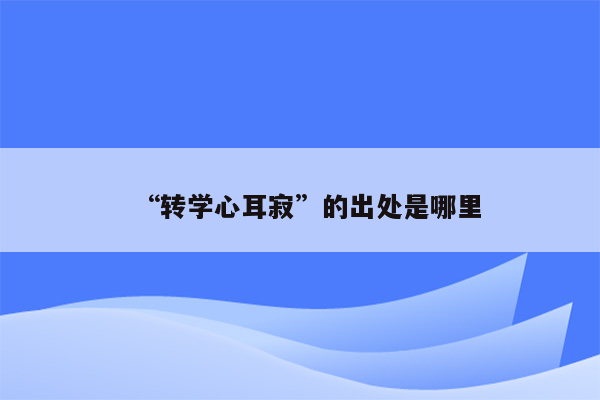 “转学心耳寂”的出处是哪里